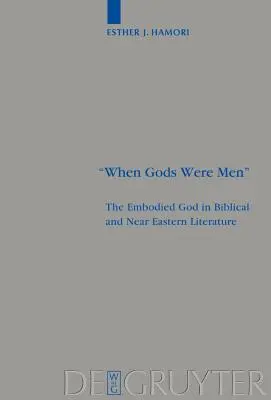 ESTHER J. HAMORI

"When Gods Were Men"

The Embodied God in Biblical and Near Eastern Literature

DE W G GRUYTER